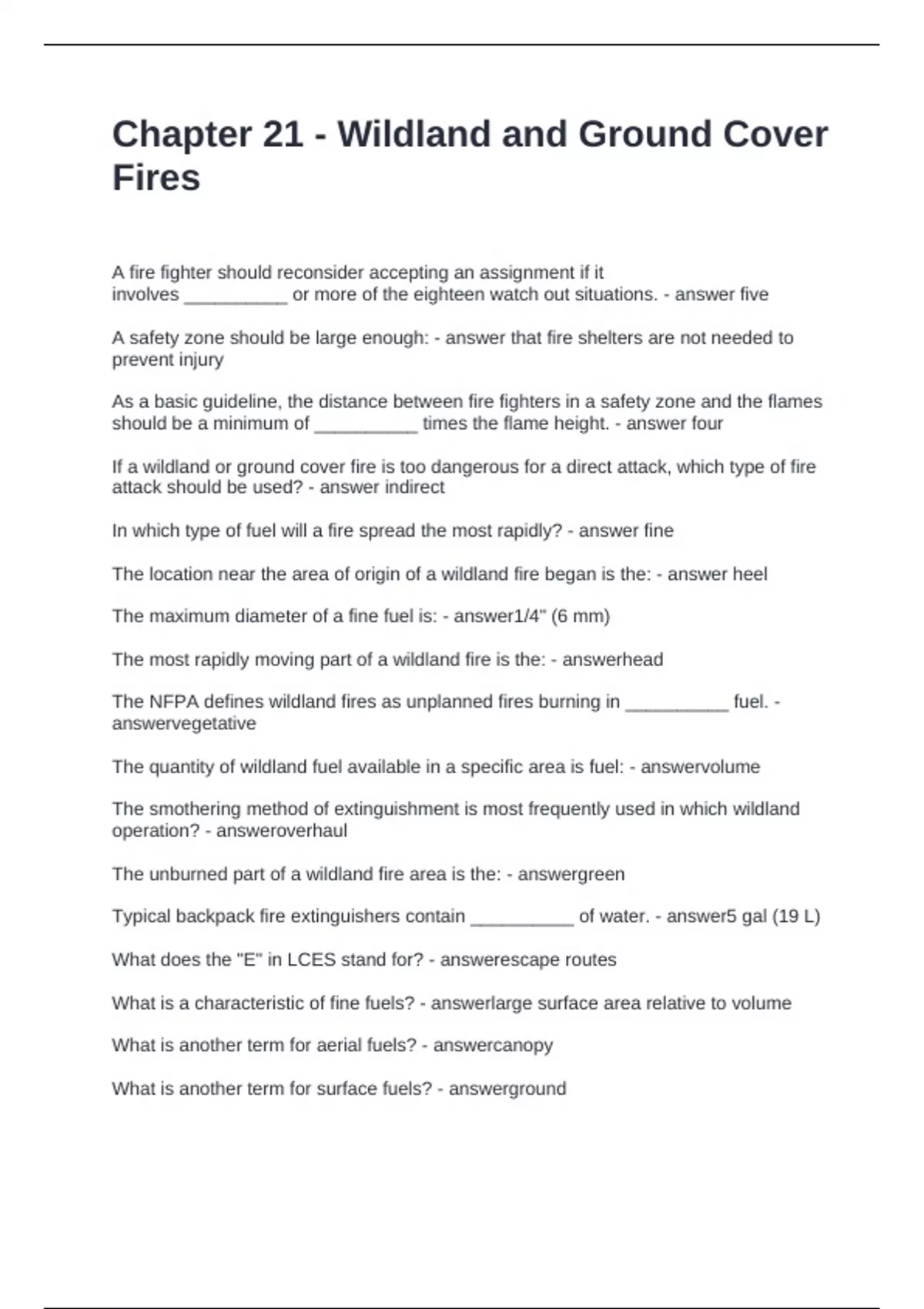 Chapter 21 - Wildland and Ground Cover Fires

A fire fighter should reconsider accepting an assignment if it involves __________ or more of the eighteen watch out situations. - answer five

A safety zone should be large enough: - answer that fire shelters are not needed to prevent injury

As a basic guideline, the distance between fire fighters in a safety zone and the flames should be a minimum of __________ times the flame height. - answer four

If a wildland or ground cover fire is too dangerous for a direct attack, which type of fire attack should be used? - answer indirect

In which type of fuel will a fire spread the most rapidly? - answer fine

The location near the area of origin of a wildland fire began is the: - answer heel

The maximum diameter of a fine fuel is: - answer1/4" (6 mm)

The most rapidly moving part of a wildland fire is the: - answerhead

The NFPA defines wildland fires as unplanned fires burning in __________ fuel. - answervegetative

The quantity of wildland fuel available in a specific area is fuel: - answervolume

The smothering method of extinguishment is most frequently used in which wildland operation? - answeroverhaul

The unburned part of a wildland fire area is the: - answergreen

Typical backpack fire extinguishers contain __________ of water. - answer5 gal (19 L)

What does the "E" in LCES stand for? - answerescape routes

What is a characteristic of fine fuels? - answerlarge surface area relative to volume

What is another term for aerial fuels? - answercanopy

What is another term for surface fuels? - answerground